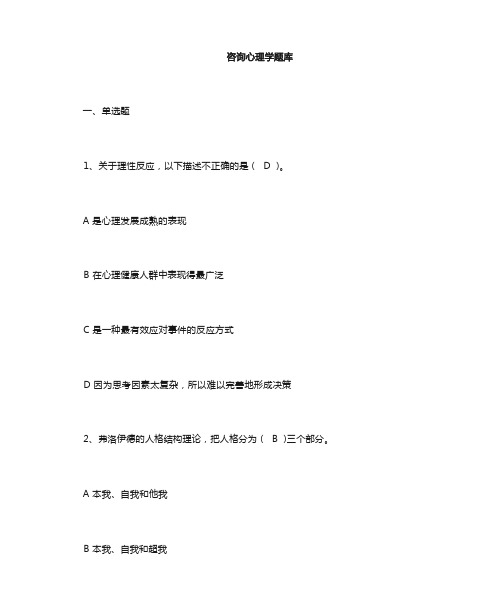 咨询心理学题库

一、单选题

1、关于理性反应，以下描述不正确的是（ D ）。

A 是心理发展成熟的表现

B 在心理健康人群中表现得最广泛

C 是一种最有效应对事件的反应方式

D 因为思考因素太复杂，所以难以完善地形成决策

2、弗洛伊德的人格结构理论，把人格分为（ B ）三个部分。

A 本我、自我和他我

B 本我、自我和超我